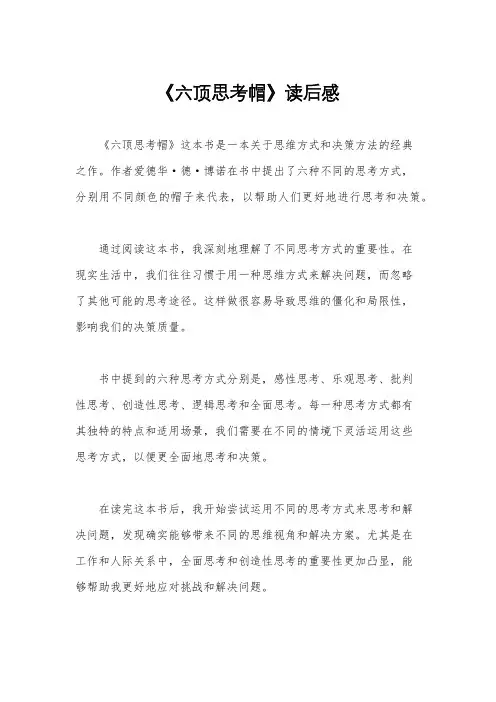 《六顶思考帽》读后感

《六顶思考帽》这本书是一本关于思维方式和决策方法的经典之作。作者爱德华·德·博诺在书中提出了六种不同的思考方式，分别用不同颜色的帽子来代表，以帮助人们更好地进行思考和决策。

通过阅读这本书，我深刻地理解了不同思考方式的重要性。在现实生活中，我们往往习惯于用一种思维方式来解决问题，而忽略了其他可能的思考途径。这样做很容易导致思维的僵化和局限性，影响我们的决策质量。

书中提到的六种思考方式分别是，感性思考、乐观思考、批判性思考、创造性思考、逻辑思考和全面思考。每一种思考方式都有其独特的特点和适用场景，我们需要在不同的情境下灵活运用这些思考方式，以便更全面地思考和决策。

在读完这本书后，我开始尝试运用不同的思考方式来思考和解决问题，发现确实能够带来不同的思维视角和解决方案。尤其是在工作和人际关系中，全面思考和创造性思考的重要性更加凸显，能够帮助我更好地应对挑战和解决问题。